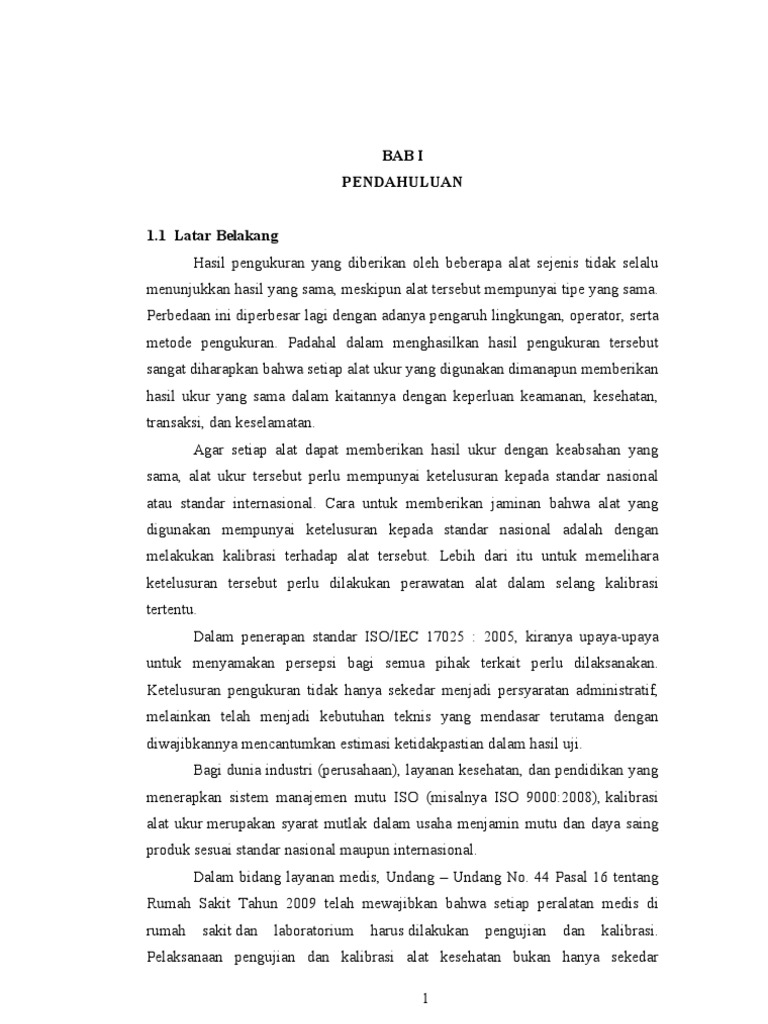 BAB I
PENDAHULUAN

1.1 Latar Belakang

Hasil pengukuran yang diberikan oleh beberapa alat sejenis tidak selalu menunjukkan hasil yang sama, meskipun alat tersebut mempunyai tipe yang sama. Perbedaan ini diperbesar lagi dengan adanya pengaruh lingkungan, operator, serta metode pengukuran. Padahal dalam menghasilkan hasil pengukuran tersebut sangat diharapkan bahwa setiap alat ukur yang digunakan dimanapun memberikan hasil ukur yang sama dalam kaitannya dengan keperluan keamanan, kesehatan, transaksi, dan keselamatan.

Agar setiap alat dapat memberikan hasil ukur dengan keabsahan yang sama, alat ukur tersebut perlu mempunyai ketelusuran kepada standar nasional atau standar internasional. Cara untuk memberikan jaminan bahwa alat yang digunakan mempunyai ketelusuran kepada standar nasional adalah dengan melakukan kalibrasi terhadap alat tersebut. Lebih dari itu untuk memelihara ketelusuran tersebut perlu dilakukan perawatan alat dalam selang kalibrasi tertentu.

Dalam penerapan standar ISO/IEC 17025 : 2005, kiranya upaya-upaya untuk menyamakan persepsi bagi semua pihak terkait perlu dilaksanakan. Ketelusuran pengukuran tidak hanya sekedar menjadi persyaratan administratif, melainkan telah menjadi kebutuhan teknis yang mendasar terutama dengan diwajibkannya mencantumkan estimasi ketidakpastian dalam hasil uji.

Bagi dunia industri (perusahaan), layanan kesehatan, dan pendidikan yang menerapkan sistem manajemen mutu ISO (misalnya ISO 9000:2008), kalibrasi alat ukur merupakan syarat mutlak dalam usaha menjamin mutu dan daya saing produk sesuai standar nasional maupun internasional.

Dalam bidang layanan medis, Undang – Undang No. 44 Pasal 16 tentang Rumah Sakit Tahun 2009 telah mewajibkan bahwa setiap peralatan medis di rumah sakit dan laboratorium harus dilakukan pengujian dan kalibrasi. Pelaksanaan pengujian dan kalibrasi alat kesehatan bukan hanya sekedar

1